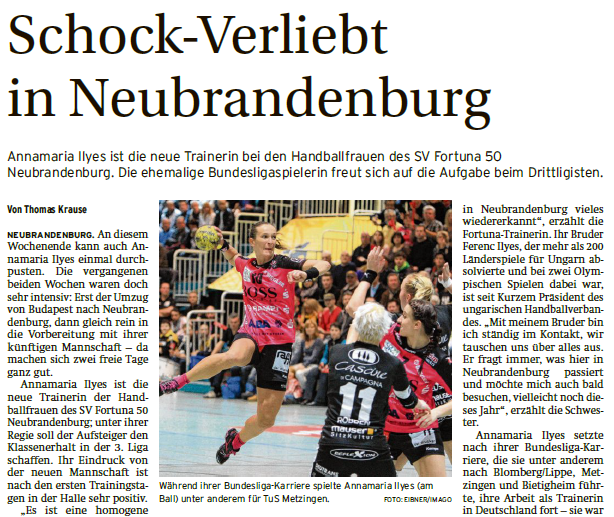 Schock-Verliebt in Neubrandenburg

Annamaria Ilyes ist die neue Trainerin bei den Handballfrauen des SV Fortuna 50 Neubrandenburg. Die ehemalige Bundesligaspielerin freut sich auf die Aufgabe beim Drittligisten.

Von Thomas Krause

NEUBRANDENBURG. An diesem Wochenende kann auch Annamaria Ilyes einmal durchpusten. Die vergangenen beiden Wochen waren doch sehr intensiv: Erst der Umzug von Budapest nach Neubrandenburg, dann gleich rein in die Vorbereitung mit ihrer künftigen Mannschaft – da machen sich zwei freie Tage ganz gut.

Annamaria Ilyes ist die neue Trainerin der Handballfrauen des SV Fortuna 50 Neubrandenburg; unter ihrer Regie soll der Aufsteiger den Klassenerhalt in der 3. Liga schaffen. Ihr Eindruck von der neuen Mannschaft ist nach den ersten Trainingstagen in der Halle sehr positiv. „Es ist eine homogene

Während ihrer Bundesliga-Karriere spielte Annamaria Ilyes (am Ball) unter anderem für TuS Metzingen. FOTO: EIBNER/IMAGO

in Neubrandenburg vieles wiedererkannt“, erzählt die Fortuna-Trainerin. Ihr Bruder Ferenc Ilyes, der mehr als 200 Länderspiele für Ungarn absolvierte und bei zwei Olympischen Spielen dabei war, ist seit Kurzem Präsident des ungarischen Handballverbandes. „Mit meinem Bruder bin ich ständig im Kontakt, wir tauschen uns über alles aus. Er fragt immer, was hier in Neubrandenburg passiert und möchte mich auch bald besuchen, vielleicht noch dieses Jahr“, erzählt die Schwester.

Annamaria Ilyes setzte nach ihrer Bundesliga-Karriere, die sie unter anderem nach Blomberg/Lippe, Metzingen und Bietigheim führte, ihre Arbeit als Trainerin in Deutschland fort – sie war